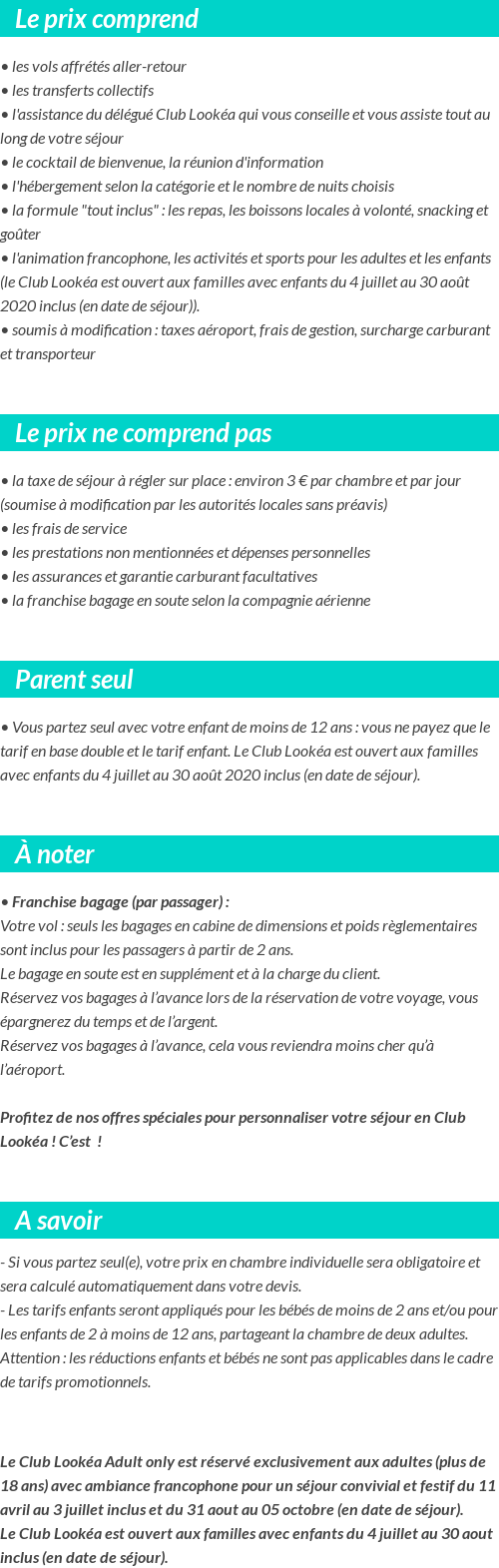 Le prix comprend

• les vols affrétés aller-retour
• les transferts collectifs
• l'assistance du délégué Club Lookéa qui vous conseille et vous assiste tout au long de votre séjour
• le cocktail de bienvenue, la réunion d'information
• l'hébergement selon la catégorie et le nombre de nuits choisis
• la formule "tout inclus" : les repas, les boissons locales à volonté, snacking et goûter
• l'animation francophone, les activités et sports pour les adultes et les enfants (le Club Lookéa est ouvert aux familles avec enfants du 4 juillet au 30 août 2020 inclus (en date de séjour)).
• soumis à modification : taxes aéroport, frais de gestion, surcharge carburant et transporteur

Le prix ne comprend pas

• la taxe de séjour à régler sur place : environ 3 € par chambre et par jour (soumise à modification par les autorités locales sans préavis)
• les frais de service
• les prestations non mentionnées et dépenses personnelles
• les assurances et garantie carburant facultatives
• la franchise bagage en soute selon la compagnie aérienne

Parent seul

• Vous partez seul avec votre enfant de moins de 12 ans : vous ne payez que le tarif en base double et le tarif enfant. Le Club Lookéa est ouvert aux familles avec enfants du 4 juillet au 30 août 2020 inclus (en date de séjour).

À noter

• Franchise bagage (par passager) :
Votre vol : seuls les bagages en cabine de dimensions et poids règlementaires sont inclus pour les passagers à partir de 2 ans.
Le bagage en soute est en supplément et à la charge du client.
Réservez vos bagages à l'avance lors de la réservation de votre voyage, vous épargnerez du temps et de l'argent.
Réservez vos bagages à l'avance, cela vous reviendra moins cher qu'à l'aéroport.

Profitez de nos offres spéciales pour personnaliser votre séjour en Club Lookéa ! C'est !

A savoir

- Si vous partez seul(e), votre prix en chambre individuelle sera obligatoire et sera calculé automatiquement dans votre devis.
- Les tarifs enfants seront appliqués pour les bébés de moins de 2 ans et/ou pour les enfants de 2 à moins de 12 ans, partageant la chambre de deux adultes.
Attention : les réductions enfants et bébés ne sont pas applicables dans le cadre de tarifs promotionnels.

Le Club Lookéa Adult only est réservé exclusivement aux adultes (plus de 18 ans) avec ambiance francophone pour un séjour convivial et festif du 11 avril au 3 juillet inclus et du 31 aout au 05 octobre (en date de séjour).
Le Club Lookéa est ouvert aux familles avec enfants du 4 juillet au 30 aout inclus (en date de séjour).